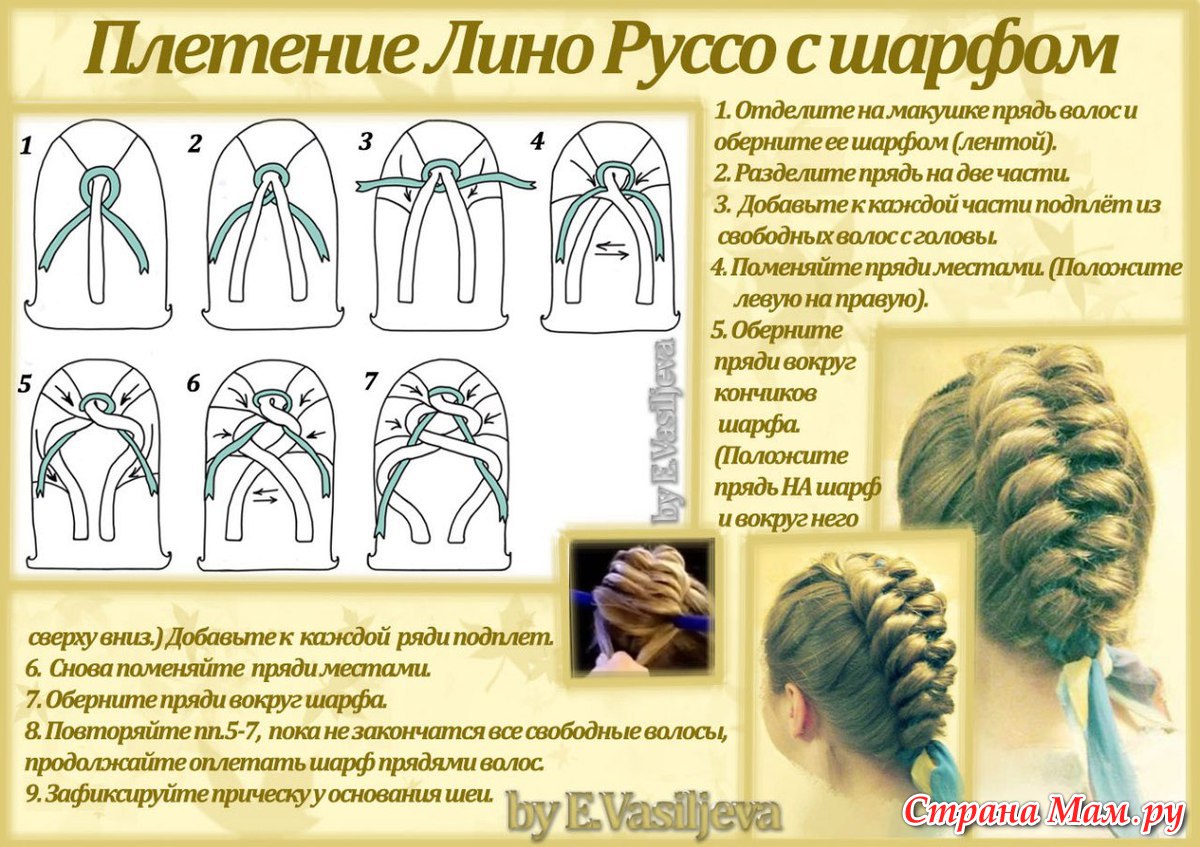 Плетение Лино Руссо с шарфом

1 2 3 4 5 6 7

by E.Vasiljeva

1. Отделите на макушке прядь волос и оберните ее шарфом (лентой).
2. Разделите прядь на две части.
3. Добавьте к каждой части подплёт из свободных волос с головы.
4. Поменяйте пряди местами. (Положите левую на правую).
5. Оберните пряди вокруг кончиков шарфа. (Положите прядь НА шарф и вокруг него сверху вниз.) Добавьте к каждой ряди подплет.
6. Снова поменяйте пряди местами.
7. Оберните пряди вокруг шарфа.
8. Повторяйте пп.5-7, пока не закончатся все свободные волосы, продолжайте оплетать шарф прядями волос.
9. Зафиксируйте прическу у основания шеи.

by E.Vasiljeva

Страна Мам.ру